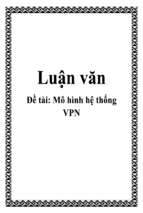 Luận văn

Đề tài: Mô hình hệ thống VPN